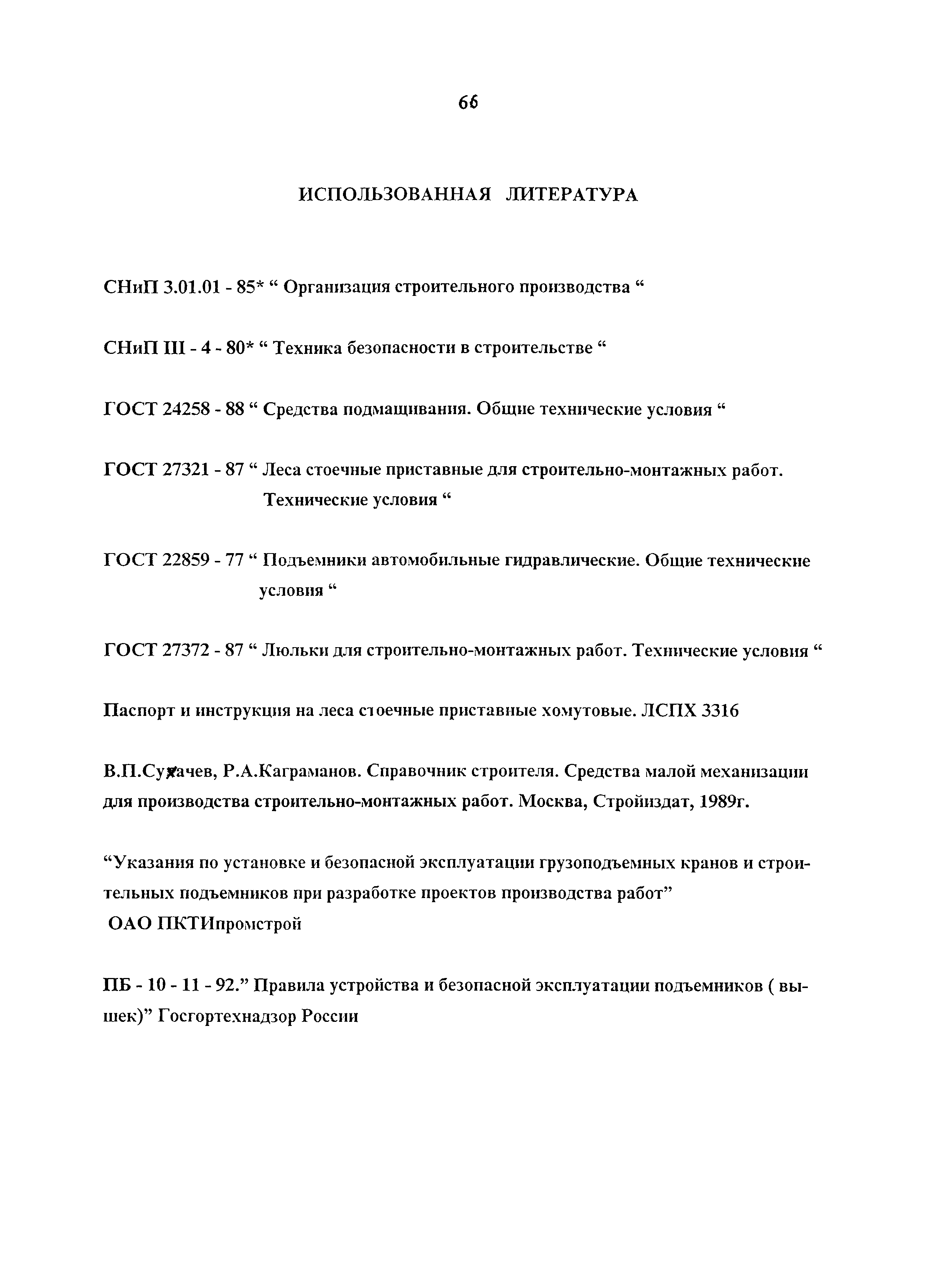 66

ИСПОЛЬЗОВАННАЯ ЛИТЕРАТУРА

СНиП 3.01.01 - 85* “ Организация строительного производства “

СНиП III - 4 - 80* “ Техника безопасности в строительстве “

ГОСТ 24258 - 88 “ Средства подмащивания. Общие технические условия “

ГОСТ 27321 - 87 “ Леса стоечные приставные для строительно-монтажных работ. Технические условия “

ГОСТ 22859 - 77 “ Подъемники автомобильные гидравлические. Общие технические условия “

ГОСТ 27372 - 87 “ Люльки для строительно-монтажных работ. Технические условия “

Паспорт и инструкция на леса стоечные приставные хомутовые. ЛСПХ 3316

В.П.Сухачев, Р.А.Каграманов. Справочник строителя. Средства малой механизации для производства строительно-монтажных работ. Москва, Стройиздат, 1989г.

“Указания по установке и безопасной эксплуатации грузоподъемных кранов и строительных подъемников при разработке проектов производства работ”
ОАО ПКТИпромстрой

ПБ - 10 - 11 - 92.” Правила устройства и безопасной эксплуатации подъемников ( вышек)” Госгортехнадзор России